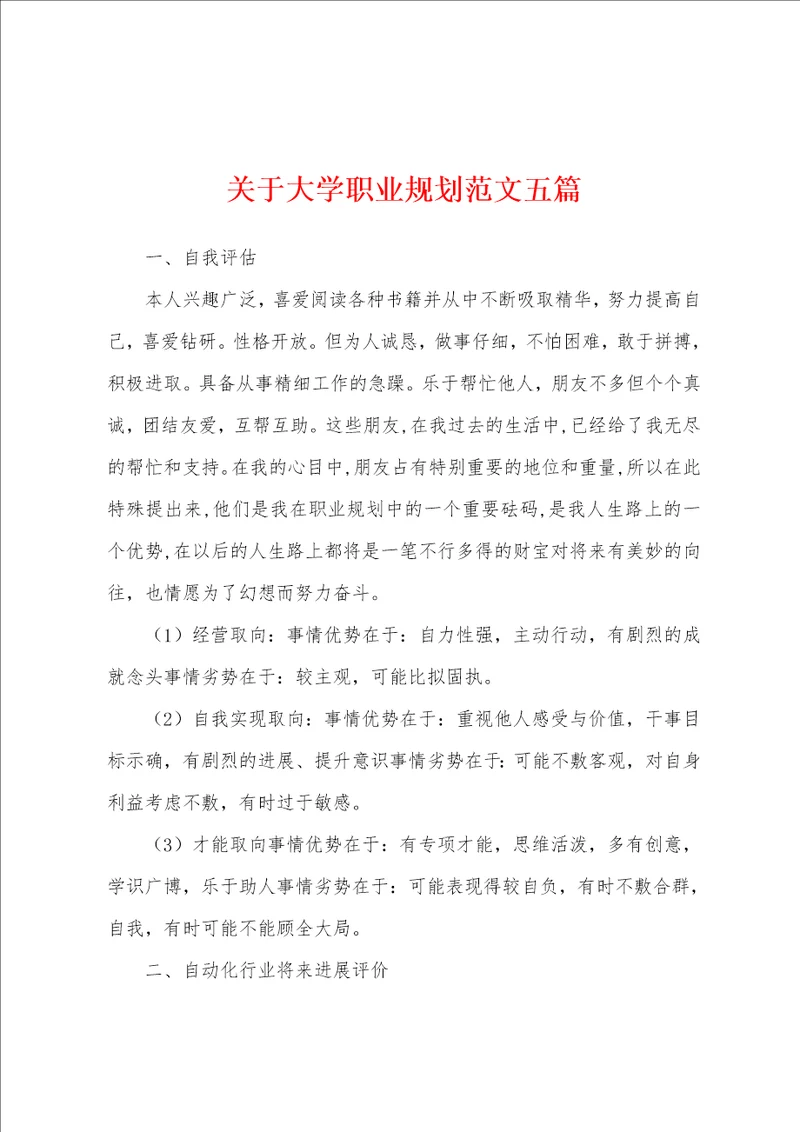 关于大学职业规划范文五篇

一、自我评估

本人兴趣广泛，喜爱阅读各种书籍并从中不断吸取精华，努力提高自己，喜爱钻研。性格开放。但为人诚恳，做事仔细，不怕困难，敢于拼搏，积极进取。具备从事精细工作的急躁。乐于帮忙他人，朋友不多但个个真诚，团结友爱，互帮互助。这些朋友,在我过去的生活中,已经给了我无尽的帮忙和支持。在我的心目中,朋友占有特别重要的地位和重量,所以在此特殊提出来,他们是我在职业规划中的一个重要砝码,是我人生路上的一个优势,在以后的人生路上都将是一笔不行多得的财宝对将来有美妙的向往，也情愿为了幻想而努力奋斗。

（1）经营取向：事情优势在于：自力性强，主动行动，有剧烈的成就念头事情劣势在于：较主观，可能比拟固执。

（2）自我实现取向：事情优势在于：重视他人感受与价值，干事目标示确，有剧烈的进展、提升意识事情劣势在于：可能不敷客观，对自身利益考虑不敷，有时过于敏感。

（3）才能取向事情优势在于：有专项才能，思维活泼，多有创意，学识广博，乐于助人事情劣势在于：可能表现得较自负，有时不敷合群，自我，有时可能不能顾全大局。

二、自动化行业将来进展评价